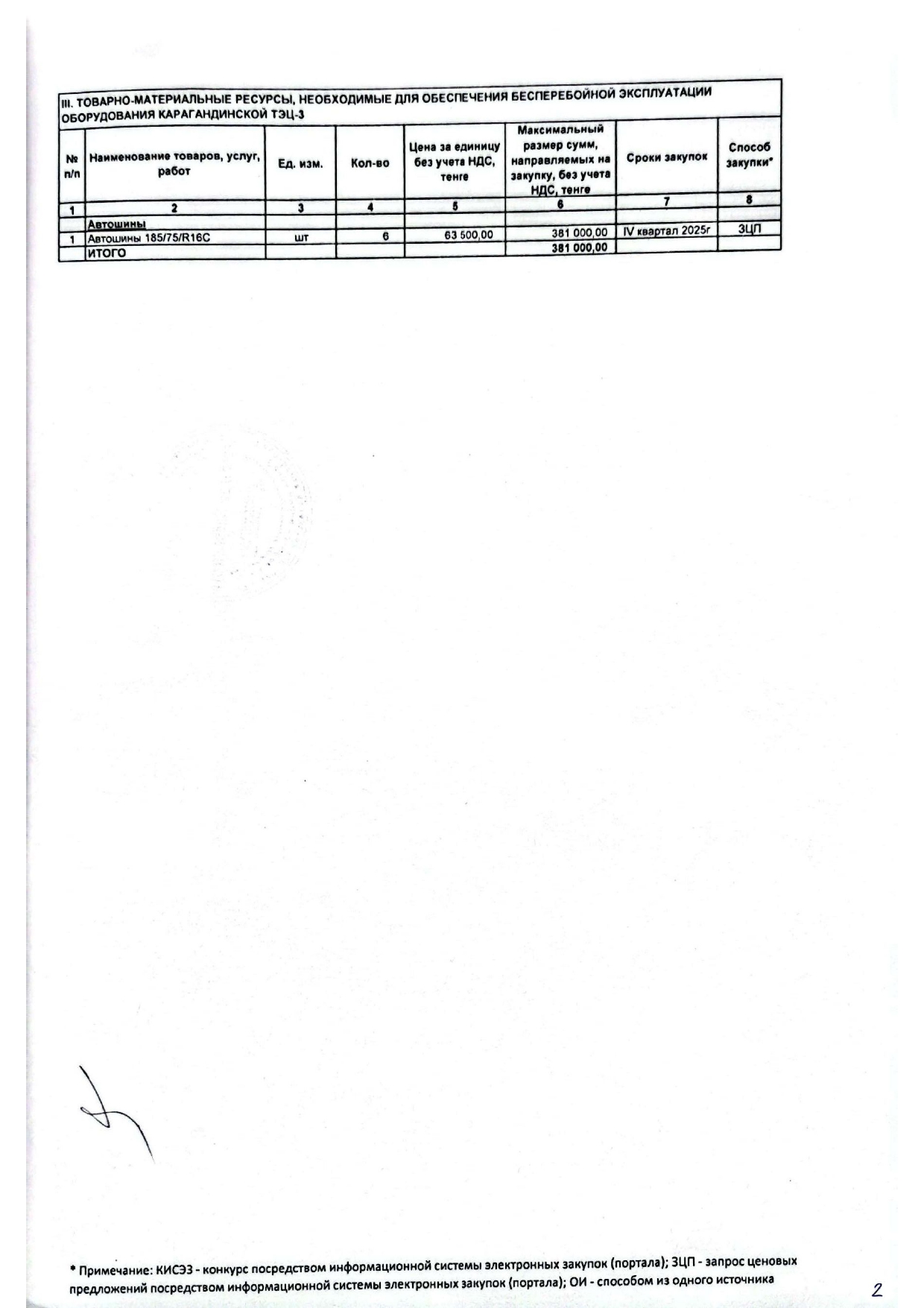 III. ТОВАРНО-МАТЕРИАЛЬНЫЕ РЕСУРСЫ, НЕОБХОДИМЫЕ ДЛЯ ОБЕСПЕЧЕНИЯ БЕСПЕРЕБОЙНОЙ ЭКСПЛУАТАЦИИ ОБОРУДОВАНИЯ КАРАГАНДИНСКОЙ ТЭЦ-3

| № п/п | Наименование товаров, услуг, работ | Ед. изм. | Кол-во | Цена за единицу без учета НДС, тенге | Максимальный размер сумм, направляемых на закупку, без учета НДС, тенге | Сроки закупок | Способ закупки* |
|---|---|---|---|---|---|---|---|
| 1 | 2 | 3 | 4 | 5 | 6 | 7 | 8 |
| | Автошины | | | | | | |
| 1 | Автошины 185/75/R16C | шт | 6 | 63 500,00 | 381 000,00 | IV квартал 2025г | ЗЦП |
| | ИТОГО | | | | 381 000,00 | | |

* Примечание: КИСЭЗ - конкурс посредством информационной системы электронных закупок (портала); ЗЦП - запрос ценовых предложений посредством информационной системы электронных закупок (портала); ОИ - способом из одного источника

2